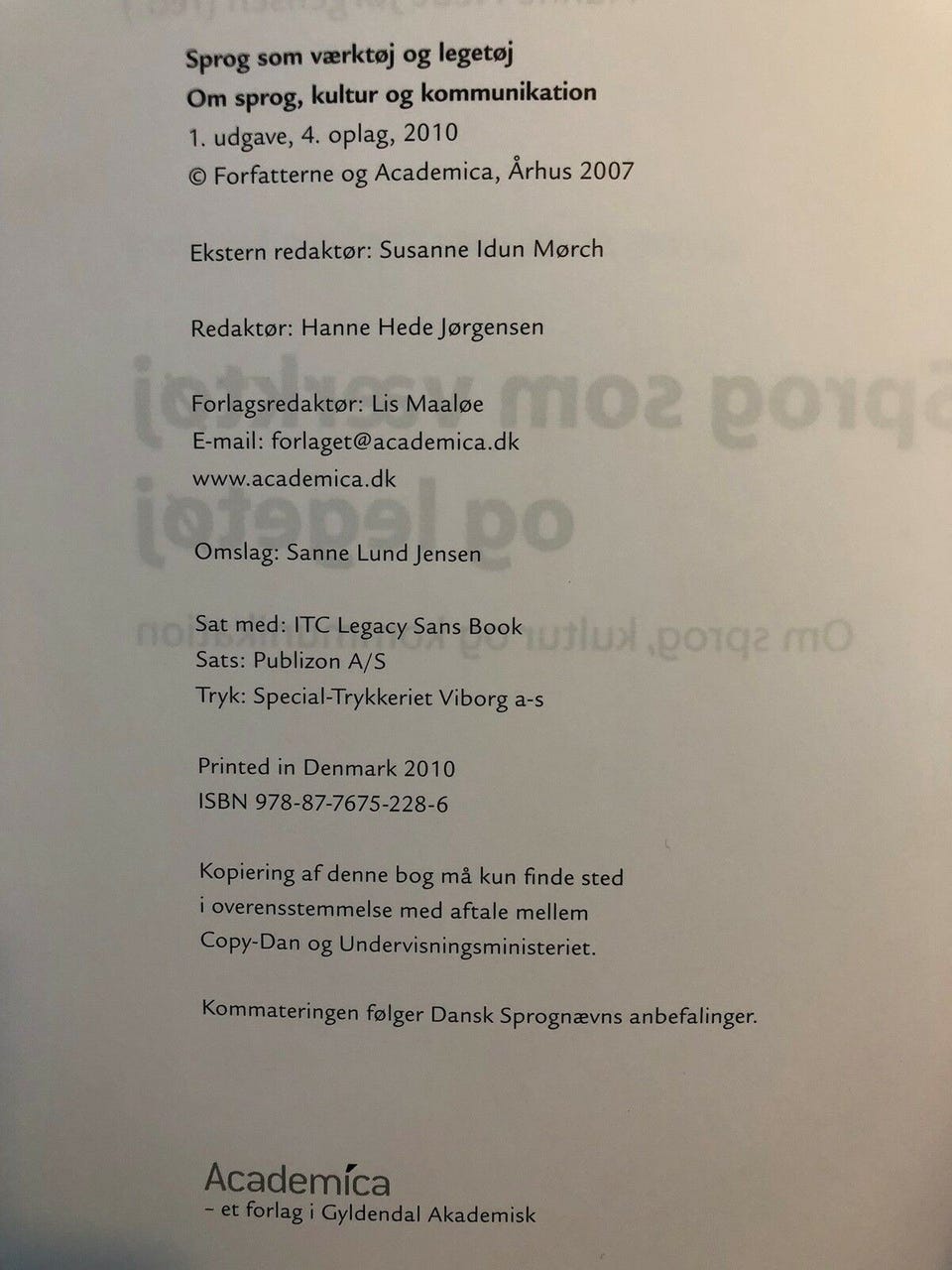 Sprog som værktøj og legetøj
Om sprog, kultur og kommunikation
1. udgave, 4. oplag, 2010
© Forfatterne og Academica, Århus 2007

Ekstern redaktør: Susanne Idun Mørch

Redaktør: Hanne Hede Jørgensen

Forlagsredaktør: Lis Maaløe
E-mail: forlaget@academica.dk
www.academica.dk

Omslag: Sanne Lund Jensen

Sat med: ITC Legacy Sans Book
Sats: Publizon A/S
Tryk: Special-Trykkeriet Viborg a-s

Printed in Denmark 2010
ISBN 978-87-7675-228-6

Kopiering af denne bog må kun finde sted i overensstemmelse med aftale mellem Copy-Dan og Undervisningsministeriet.

Kommateringen følger Dansk Sprognævns anbefalinger.

Academica
– et forlag i Gyldendal Akademisk